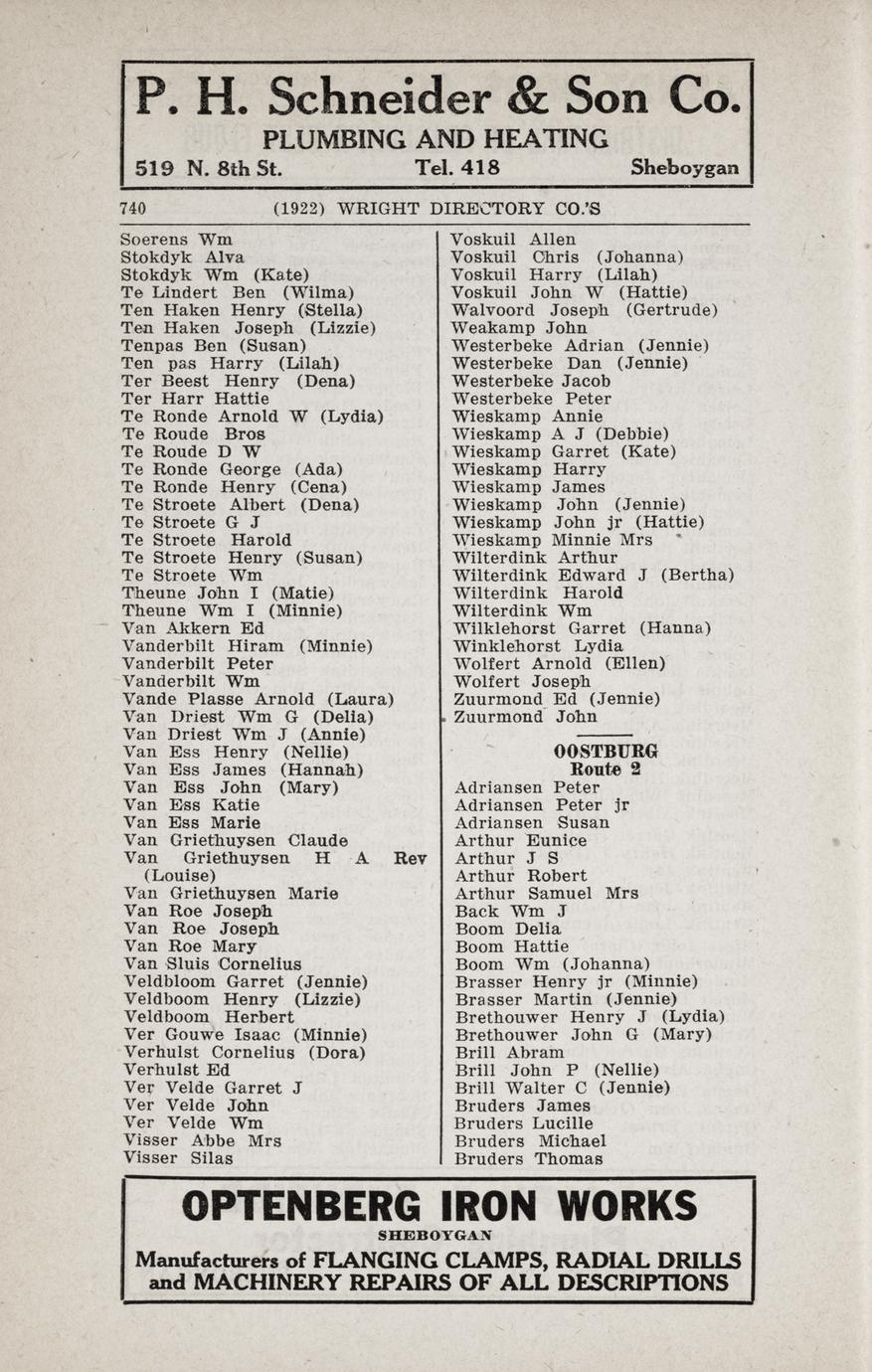 P. H. Schneider & Son Co.
PLUMBING AND HEATING
519 N. 8th St. Tel. 418 Sheboygan

740 (1922) WRIGHT DIRECTORY CO.'S

Soerens Wm
Stokdyk Alva
Stokdyk Wm (Kate)
Te Lindert Ben (Wilma)
Ten Haken Henry (Stella)
Ten Haken Joseph (Lizzie)
Tenpas Ben (Susan)
Ten pas Harry (Lilah)
Ter Beest Henry (Dena)
Ter Harr Hattie
Te Ronde Arnold W (Lydia)
Te Roude Bros
Te Roude D W
Te Ronde George (Ada)
Te Ronde Henry (Cena)
Te Stroete Albert (Dena)
Te Stroete G J
Te Stroete Harold
Te Stroete Henry (Susan)
Te Stroete Wm
Theune John I (Matie)
Theune Wm I (Minnie)
Van Akkern Ed
Vanderbilt Hiram (Minnie)
Vanderbilt Peter
Vanderbilt Wm
Vande Plasse Arnold (Laura)
Van Driest Wm G (Delia)
Van Driest Wm J (Annie)
Van Ess Henry (Nellie)
Van Ess James (Hannah)
Van Ess John (Mary)
Van Ess Katie
Van Ess Marie
Van Griethuysen Claude
Van Griethuysen H A Rev (Louise)
Van Griethuysen Marie
Van Roe Joseph
Van Roe Joseph
Van Roe Mary
Van Sluis Cornelius
Veldbloom Garret (Jennie)
Veldboom Henry (Lizzie)
Veldboom Herbert
Ver Gouwe Isaac (Minnie)
Verhulst Cornelius (Dora)
Verhulst Ed
Ver Velde Garret J
Ver Velde John
Ver Velde Wm
Visser Abbe Mrs
Visser Silas

Voskuil Allen
Voskuil Chris (Johanna)
Voskuil Harry (Lilah)
Voskuil John W (Hattie)
Walvoord Joseph (Gertrude)
Weakamp John
Westerbeke Adrian (Jennie)
Westerbeke Dan (Jennie)
Westerbeke Jacob
Westerbeke Peter
Wieskamp Annie
Wieskamp A J (Debbie)
Wieskamp Garret (Kate)
Wieskamp Harry
Wieskamp James
Wieskamp John (Jennie)
Wieskamp John jr (Hattie)
Wieskamp Minnie Mrs
Wilterdink Arthur
Wilterdink Edward J (Bertha)
Wilterdink Harold
Wilterdink Wm
Wilklehorst Garret (Hanna)
Winklehorst Lydia
Wolfert Arnold (Ellen)
Wolfert Joseph
Zuurmond Ed (Jennie)
Zuurmond John

OOSTBURG
Route 2
Adriansen Peter
Adriansen Peter jr
Adriansen Susan
Arthur Eunice
Arthur J S
Arthur Robert
Arthur Samuel Mrs
Back Wm J
Boom Delia
Boom Hattie
Boom Wm (Johanna)
Brasser Henry jr (Minnie)
Brasser Martin (Jennie)
Brethouwer Henry J (Lydia)
Brethouwer John G (Mary)
Brill Abram
Brill John P (Nellie)
Brill Walter C (Jennie)
Bruders James
Bruders Lucille
Bruders Michael
Bruders Thomas

OPTENBERG IRON WORKS
SHEBOYGAN
Manufacturers of FLANGING CLAMPS, RADIAL DRILLS and MACHINERY REPAIRS OF ALL DESCRIPTIONS